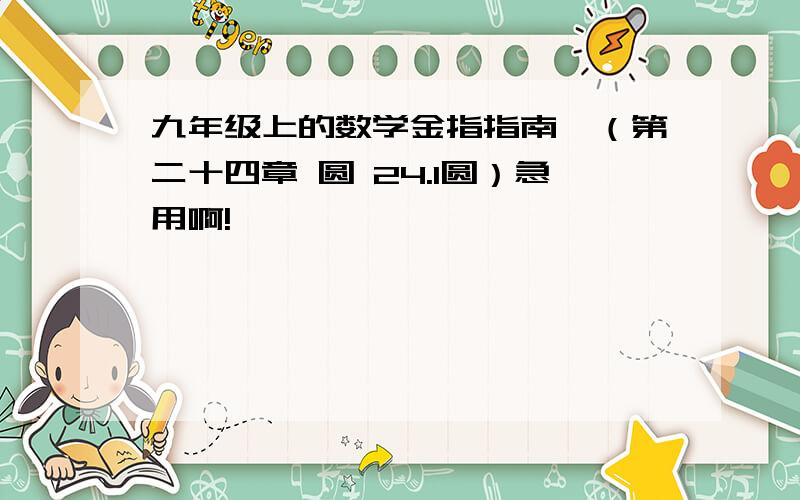 tiger

九年级上的数学金指指南 （第二十四章 圆 24.1圆）急用啊!